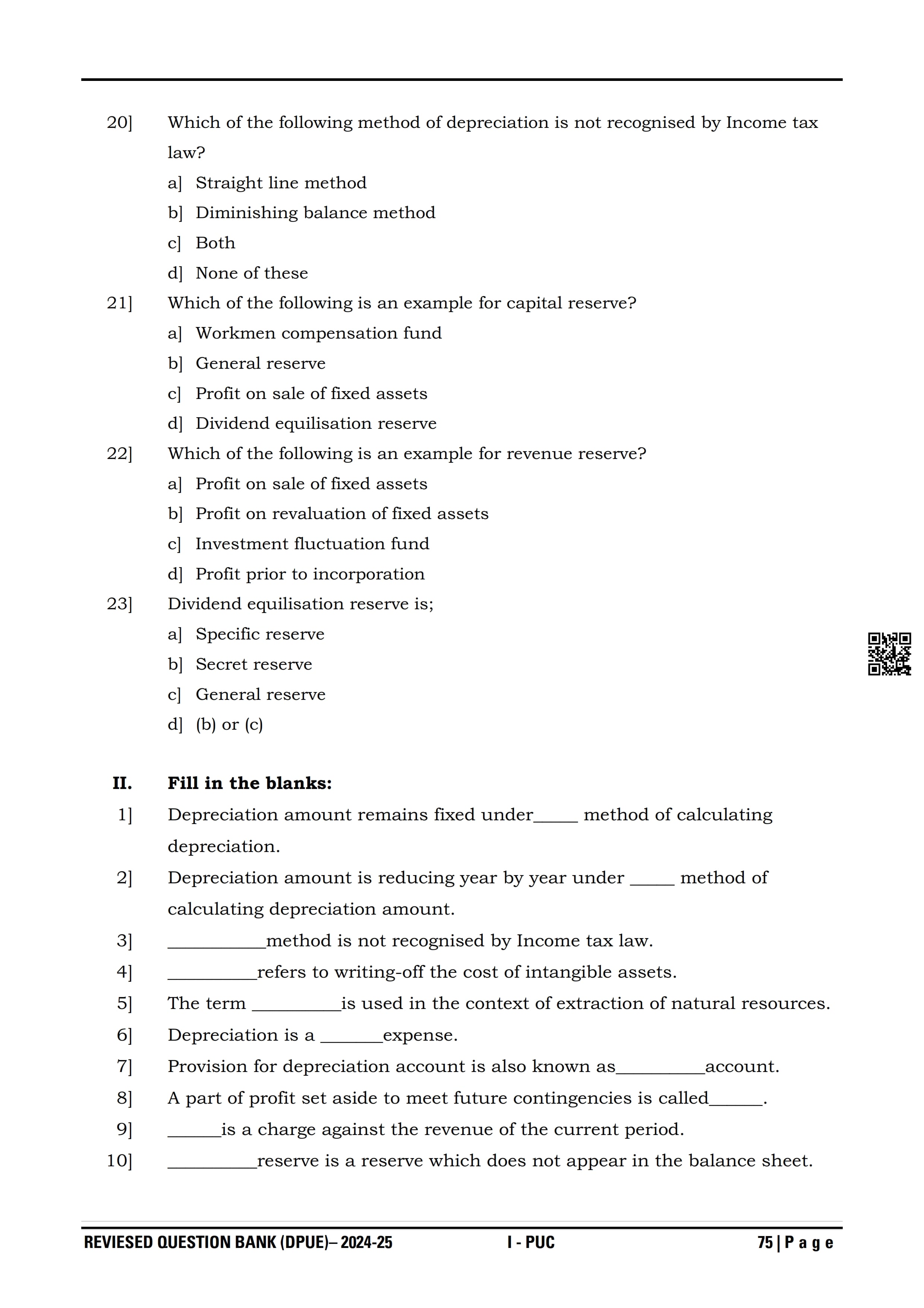 20] Which of the following method of depreciation is not recognised by Income tax law?

a] Straight line method

b] Diminishing balance method

c] Both

d] None of these

21] Which of the following is an example for capital reserve?

a] Workmen compensation fund

b] General reserve

c] Profit on sale of fixed assets

d] Dividend equilisation reserve

22] Which of the following is an example for revenue reserve?

a] Profit on sale of fixed assets

b] Profit on revaluation of fixed assets

c] Investment fluctuation fund

d] Profit prior to incorporation

23] Dividend equilisation reserve is;

a] Specific reserve

b] Secret reserve

c] General reserve

d] (b) or (c)

II. Fill in the blanks:

1] Depreciation amount remains fixed under_____ method of calculating depreciation.

2] Depreciation amount is reducing year by year under _____ method of calculating depreciation amount.

3] ___________method is not recognised by Income tax law.

4] __________refers to writing-off the cost of intangible assets.

5] The term __________is used in the context of extraction of natural resources.

6] Depreciation is a _______expense.

7] Provision for depreciation account is also known as__________account.

8] A part of profit set aside to meet future contingencies is called______.

9] ______is a charge against the revenue of the current period.

10] __________reserve is a reserve which does not appear in the balance sheet.

REVIESED QUESTION BANK (DPUE)– 2024-25 I - PUC 75 | P a g e